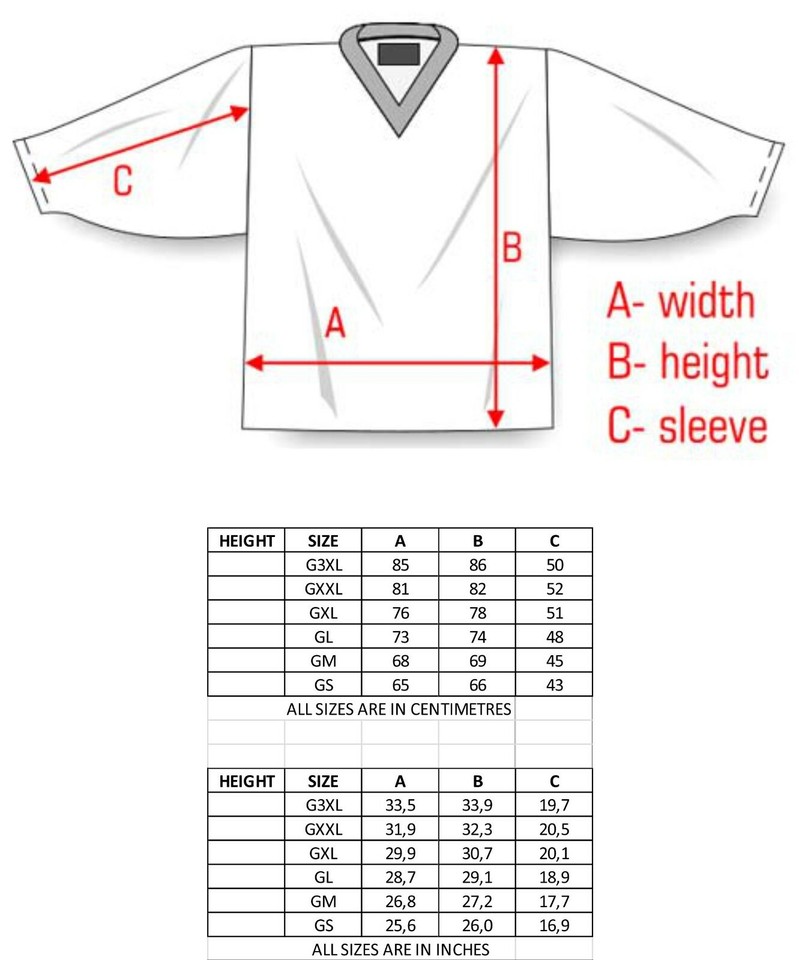 C

B

A

A- width
B- height
C- sleeve

| HEIGHT | SIZE | A | B | C |
|---|---|---|---|---|
| | G3XL | 85 | 86 | 50 |
| | GXXL | 81 | 82 | 52 |
| | GXL | 76 | 78 | 51 |
| | GL | 73 | 74 | 48 |
| | GM | 68 | 69 | 45 |
| | GS | 65 | 66 | 43 |

ALL SIZES ARE IN CENTIMETRES

| HEIGHT | SIZE | A | B | C |
|---|---|---|---|---|
| | G3XL | 33,5 | 33,9 | 19,7 |
| | GXXL | 31,9 | 32,3 | 20,5 |
| | GXL | 29,9 | 30,7 | 20,1 |
| | GL | 28,7 | 29,1 | 18,9 |
| | GM | 26,8 | 27,2 | 17,7 |
| | GS | 25,6 | 26,0 | 16,9 |

ALL SIZES ARE IN INCHES